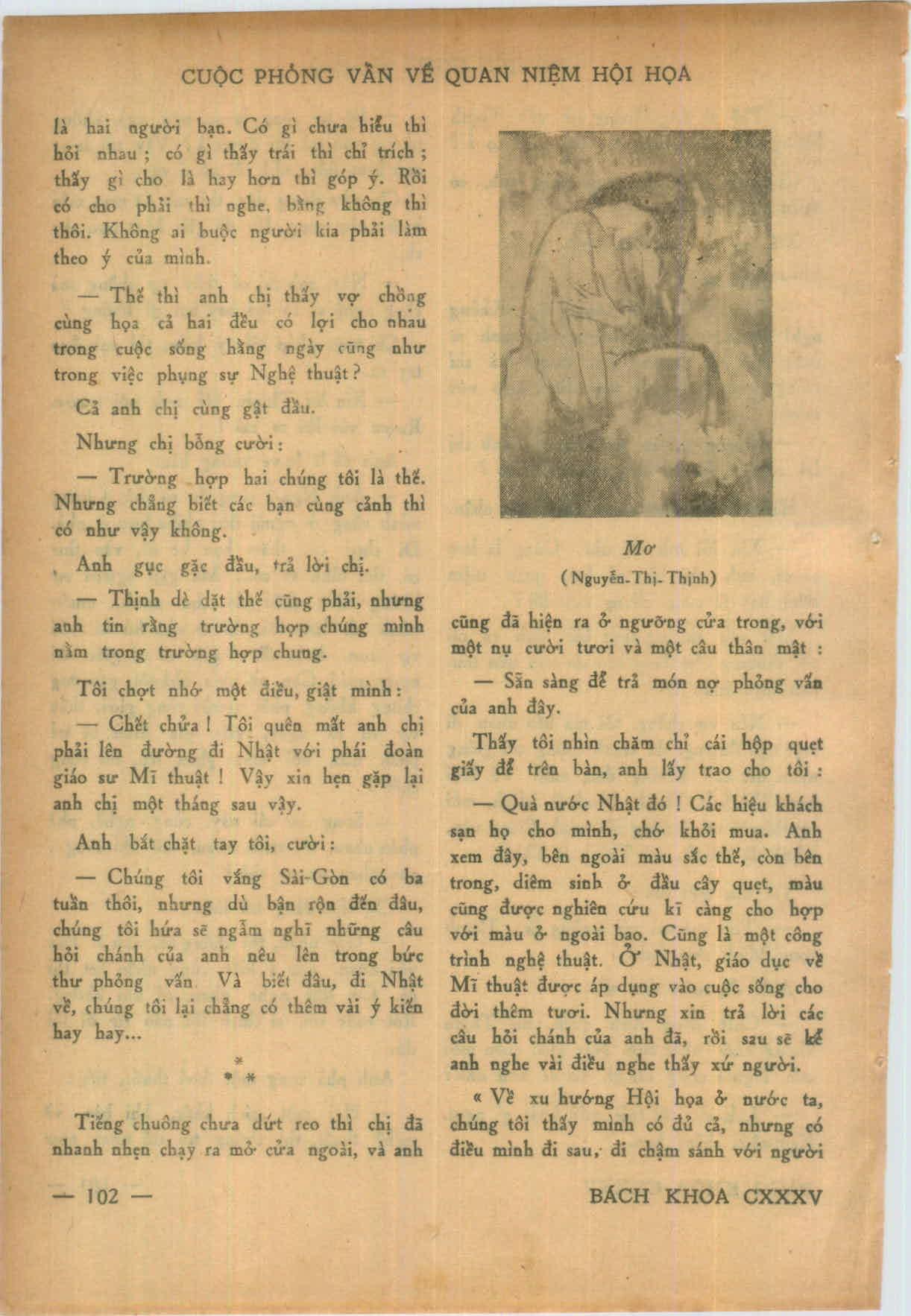 CUỘC PHỎNG VẤN VỀ QUAN NIỆM HỘI HỌA

là hai người bạn. Có gì chưa hiểu thì hỏi nhau ; có gì thấy trái thì chỉ trích ; thấy gì cho là hay hơn thì góp ý. Rồi có cho phải thì nghe, bằng không thì thôi. Không ai buộc người kia phải làm theo ý của mình.

— Thế thì anh chị thấy vợ chồng cùng họa cả hai đều có lợi cho nhau trong cuộc sống hằng ngày cũng như trong việc phụng sự Nghệ thuật ?

Cả anh chị cùng gật đầu.

Nhưng chị bỗng cười :

— Trường hợp hai chúng tôi là thế. Nhưng chẳng biết các bạn cùng cảnh thì có như vậy không.

Anh gục gặc đầu, trả lời chị.

— Thịnh dè dặt thế cũng phải, nhưng anh tin rằng trường hợp chúng mình nằm trong trường hợp chung.

Tôi chợt nhớ một điều, giật mình :

— Chết chửa ! Tôi quên mất anh chị phải lên đường đi Nhật với phái đoàn giáo sư Mĩ thuật ! Vậy xin hẹn gặp lại anh chị một tháng sau vậy.

Anh bắt chặt tay tôi, cười :

— Chúng tôi vắng Sài-Gòn có ba tuần thôi, nhưng dù bận rộn đến đâu, chúng tôi hứa sẽ ngẫm nghĩ những câu hỏi chánh của anh nêu lên trong bức thư phỏng vấn. Và biết đâu, đi Nhật về, chúng tôi lại chẳng có thêm vài ý kiến hay hay...

* * *

Tiếng chuông chưa dứt reo thì chị đã nhanh nhẹn chạy ra mở cửa ngoài, và anh

Mơ
( Nguyễn-Thị-Thịnh)

cũng đã hiện ra ở ngưỡng cửa trong, với một nụ cười tươi và một câu thân mật :

— Sẵn sàng để trả món nợ phỏng vấn của anh đây.

Thấy tôi nhìn chăm chỉ cái hộp quẹt giấy để trên bàn, anh lấy trao cho tôi :

— Quà nước Nhật đó ! Các hiệu khách sạn họ cho mình, chớ khỏi mua. Anh xem đây, bên ngoài màu sắc thế, còn bên trong, diêm sinh ở đầu cây quẹt, màu cũng được nghiên cứu kĩ càng cho hợp với màu ở ngoài bao. Cũng là một công trình nghệ thuật. Ở Nhật, giáo dục về Mĩ thuật được áp dụng vào cuộc sống cho đời thêm tươi. Nhưng xin trả lời các câu hỏi chánh của anh đã, rồi sau sẽ kể anh nghe vài điều nghe thấy xứ người.

« Về xu hướng Hội họa ở nước ta, chúng tôi thấy mình có đủ cả, nhưng có điều mình đi sau, đi chậm sánh với người

— 102 —

BÁCH KHOA CXXXV